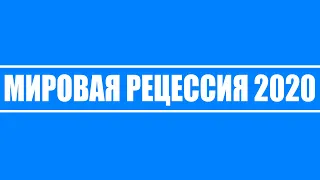 МИРОВАЯ РЕЦЕССИЯ 2020